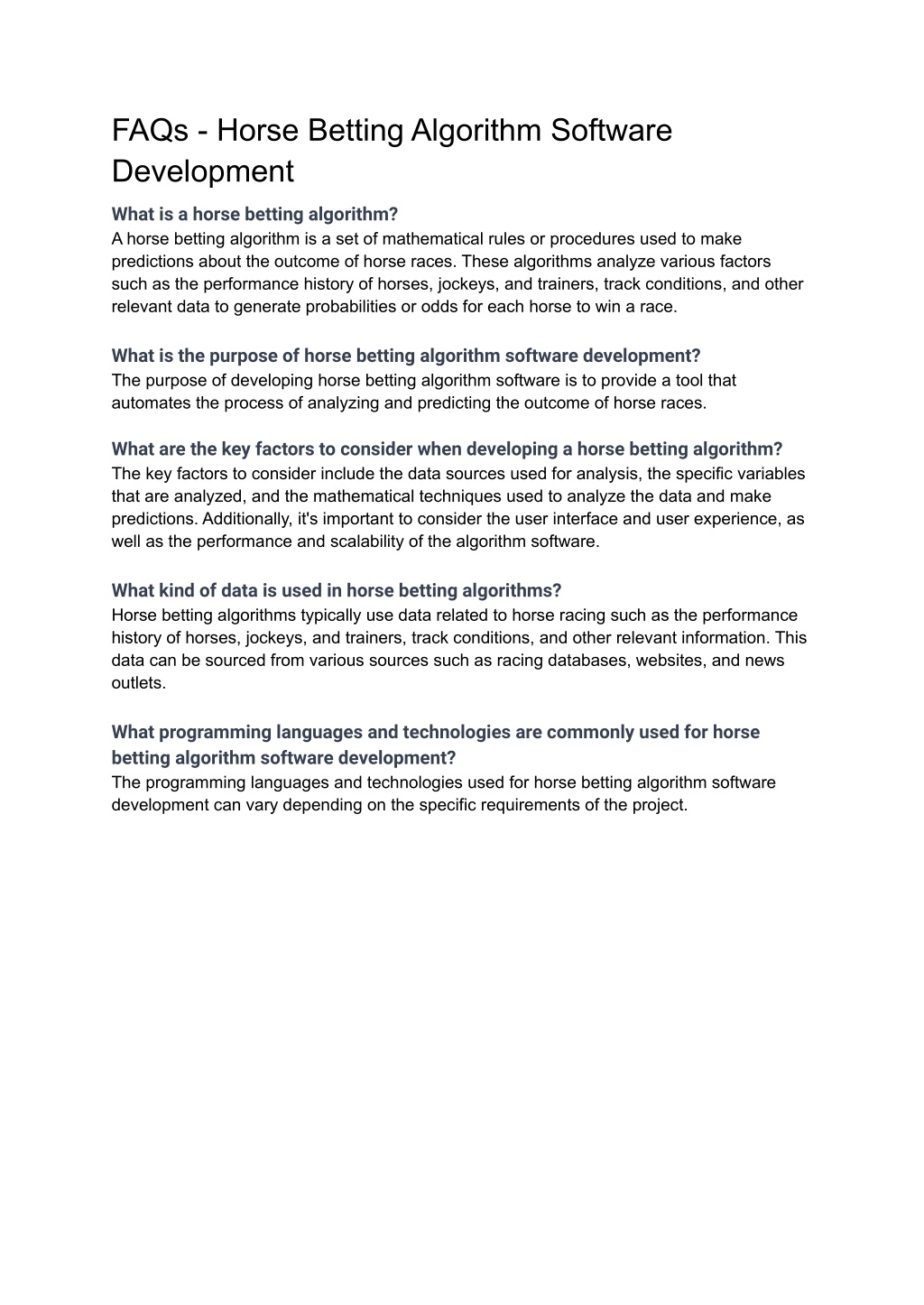 FAQs - Horse Betting Algorithm Software Development

What is a horse betting algorithm?
A horse betting algorithm is a set of mathematical rules or procedures used to make predictions about the outcome of horse races. These algorithms analyze various factors such as the performance history of horses, jockeys, and trainers, track conditions, and other relevant data to generate probabilities or odds for each horse to win a race.

What is the purpose of horse betting algorithm software development?
The purpose of developing horse betting algorithm software is to provide a tool that automates the process of analyzing and predicting the outcome of horse races.

What are the key factors to consider when developing a horse betting algorithm?
The key factors to consider include the data sources used for analysis, the specific variables that are analyzed, and the mathematical techniques used to analyze the data and make predictions. Additionally, it's important to consider the user interface and user experience, as well as the performance and scalability of the algorithm software.

What kind of data is used in horse betting algorithms?
Horse betting algorithms typically use data related to horse racing such as the performance history of horses, jockeys, and trainers, track conditions, and other relevant information. This data can be sourced from various sources such as racing databases, websites, and news outlets.

What programming languages and technologies are commonly used for horse betting algorithm software development?
The programming languages and technologies used for horse betting algorithm software development can vary depending on the specific requirements of the project.